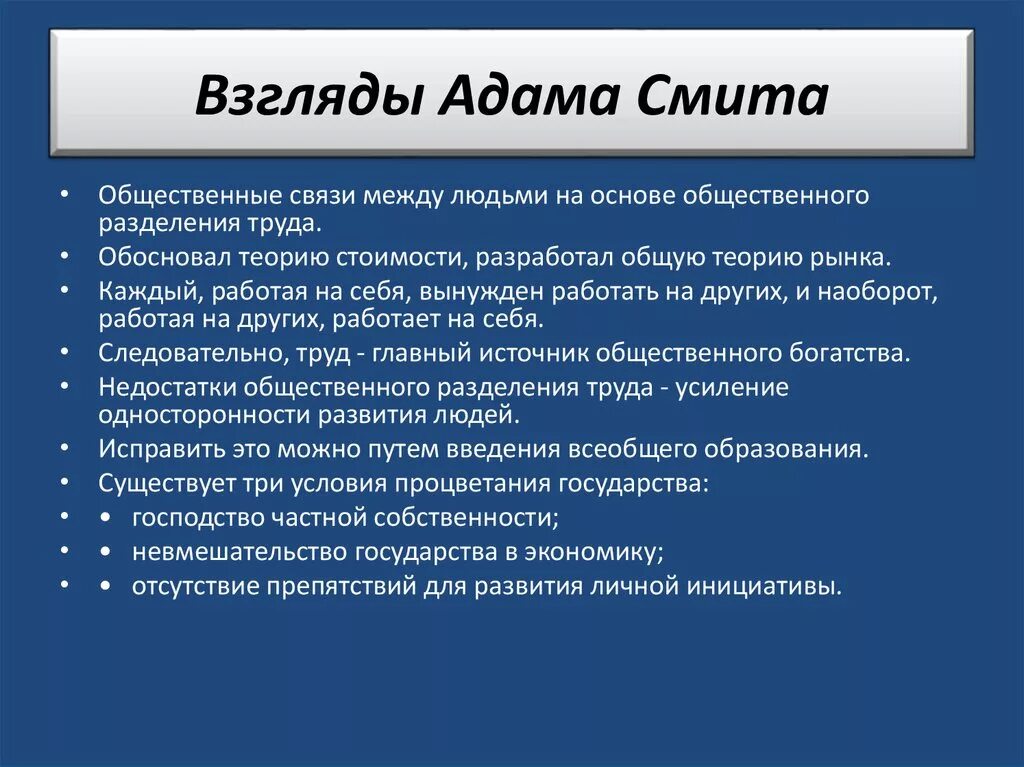 Взгляды Адама Смита

• Общественные связи между людьми на основе общественного разделения труда.
• Обосновал теорию стоимости, разработал общую теорию рынка.
• Каждый, работая на себя, вынужден работать на других, и наоборот, работая на других, работает на себя.
• Следовательно, труд - главный источник общественного богатства.
• Недостатки общественного разделения труда - усиление односторонности развития людей.
• Исправить это можно путем введения всеобщего образования.
• Существует три условия процветания государства:
• • господство частной собственности;
• • невмешательство государства в экономику;
• • отсутствие препятствий для развития личной инициативы.